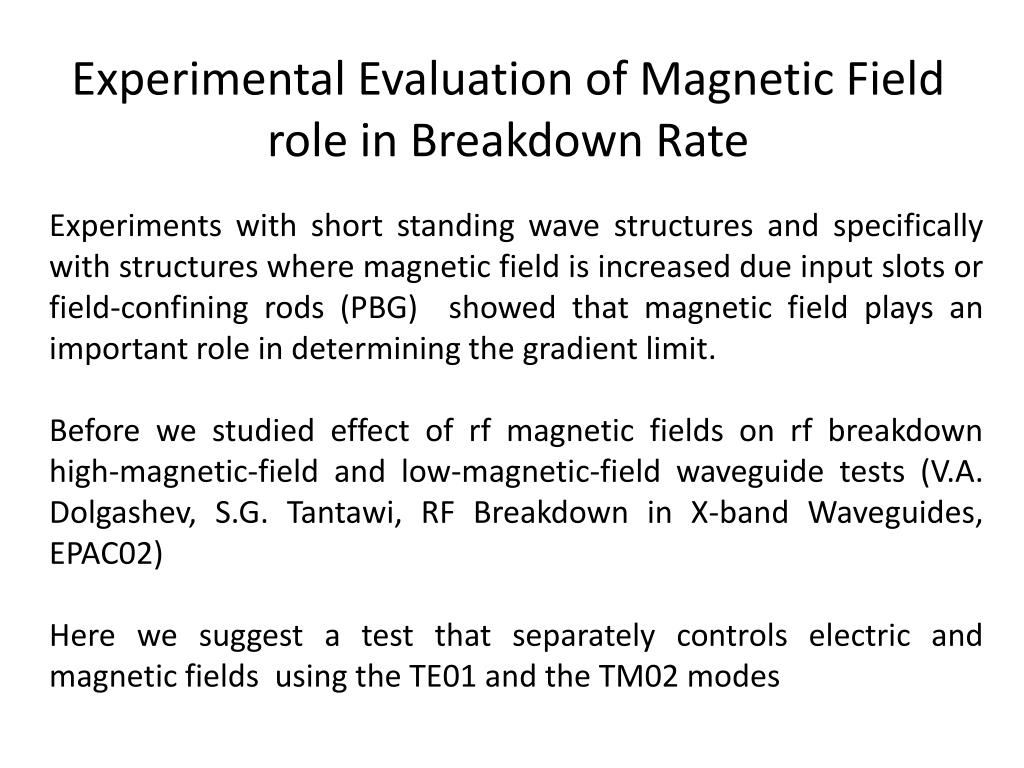 Experimental Evaluation of Magnetic Field role in Breakdown Rate

Experiments with short standing wave structures and specifically with structures where magnetic field is increased due input slots or field-confining rods (PBG) showed that magnetic field plays an important role in determining the gradient limit.

Before we studied effect of rf magnetic fields on rf breakdown high-magnetic-field and low-magnetic-field waveguide tests (V.A. Dolgashev, S.G. Tantawi, RF Breakdown in X-band Waveguides, EPAC02)

Here we suggest a test that separately controls electric and magnetic fields using the TE01 and the TM02 modes